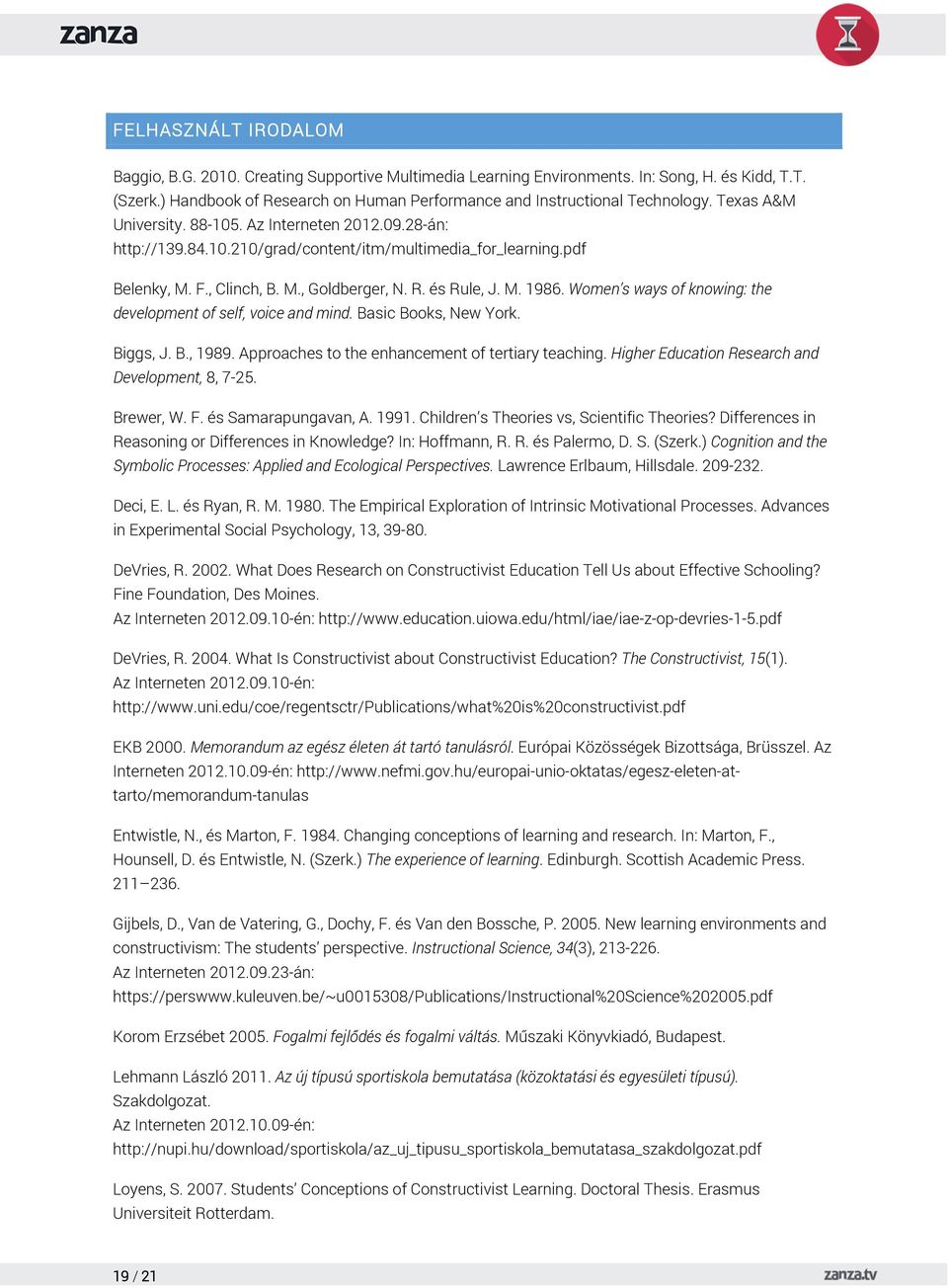 zanza

FELHASZNÁLT IRODALOM

Baggio, B.G. 2010. Creating Supportive Multimedia Learning Environments. In: Song, H. és Kidd, T.T. (Szerk.) Handbook of Research on Human Performance and Instructional Technology. Texas A&M University. 88-105. Az Interneten 2012.09.28-án: http://139.84.10.210/grad/content/itm/multimedia_for_learning.pdf

Belenky, M. F., Clinch, B. M., Goldberger, N. R. és Rule, J. M. 1986. Women's ways of knowing: the development of self, voice and mind. Basic Books, New York.

Biggs, J. B., 1989. Approaches to the enhancement of tertiary teaching. Higher Education Research and Development, 8, 7-25.

Brewer, W. F. és Samarapungavan, A. 1991. Children's Theories vs, Scientific Theories? Differences in Reasoning or Differences in Knowledge? In: Hoffmann, R. R. és Palermo, D. S. (Szerk.) Cognition and the Symbolic Processes: Applied and Ecological Perspectives. Lawrence Erlbaum, Hillsdale. 209-232.

Deci, E. L. és Ryan, R. M. 1980. The Empirical Exploration of Intrinsic Motivational Processes. Advances in Experimental Social Psychology, 13, 39-80.

DeVries, R. 2002. What Does Research on Constructivist Education Tell Us about Effective Schooling? Fine Foundation, Des Moines.
Az Interneten 2012.09.10-én: http://www.education.uiowa.edu/html/iae/iae-z-op-devries-1-5.pdf

DeVries, R. 2004. What Is Constructivist about Constructivist Education? The Constructivist, 15(1).
Az Interneten 2012.09.10-én:
http://www.uni.edu/coe/regentsctr/Publications/what%20is%20constructivist.pdf

EKB 2000. Memorandum az egész életen át tartó tanulásról. Európai Közösségek Bizottsága, Brüsszel. Az Interneten 2012.10.09-én: http://www.nefmi.gov.hu/europai-unio-oktatas/egesz-eleten-at-tarto/memorandum-tanulas

Entwistle, N., és Marton, F. 1984. Changing conceptions of learning and research. In: Marton, F., Hounsell, D. és Entwistle, N. (Szerk.) The experience of learning. Edinburgh. Scottish Academic Press. 211–236.

Gijbels, D., Van de Vatering, G., Dochy, F. és Van den Bossche, P. 2005. New learning environments and constructivism: The students' perspective. Instructional Science, 34(3), 213-226.
Az Interneten 2012.09.23-án:
https://perswww.kuleuven.be/~u0015308/Publications/Instructional%20Science%202005.pdf

Korom Erzsébet 2005. Fogalmi fejlődés és fogalmi váltás. Műszaki Könyvkiadó, Budapest.

Lehmann László 2011. Az új típusú sportiskola bemutatása (közoktatási és egyesületi típusú). Szakdolgozat.
Az Interneten 2012.10.09-én:
http://nupi.hu/download/sportiskola/az_uj_tipusu_sportiskola_bemutatasa_szakdolgozat.pdf

Loyens, S. 2007. Students' Conceptions of Constructivist Learning. Doctoral Thesis. Erasmus Universiteit Rotterdam.

19 / 21
zanza.tv